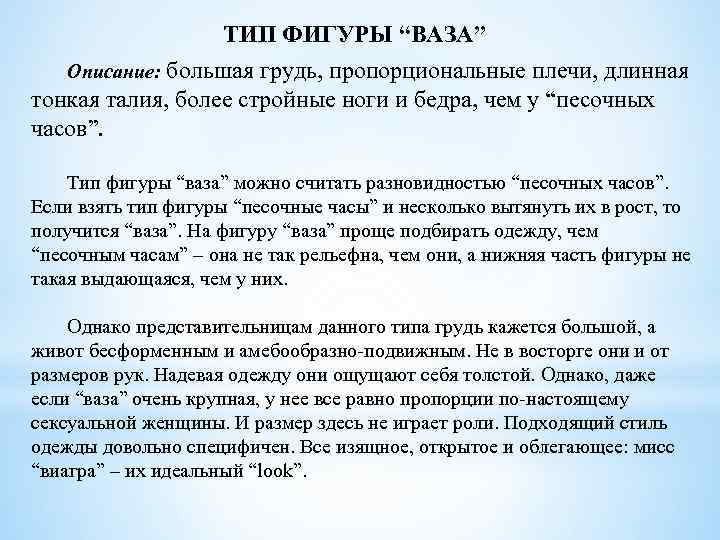 ТИП ФИГУРЫ “ВАЗА”

Описание: большая грудь, пропорциональные плечи, длинная тонкая талия, более стройные ноги и бедра, чем у “песочных часов”.

Тип фигуры “ваза” можно считать разновидностью “песочных часов”. Если взять тип фигуры “песочные часы” и несколько вытянуть их в рост, то получится “ваза”. На фигуру “ваза” проще подбирать одежду, чем “песочным часам” – она не так рельефна, чем они, а нижняя часть фигуры не такая выдающаяся, чем у них.

Однако представительницам данного типа грудь кажется большой, а живот бесформенным и амебообразно-подвижным. Не в восторге они и от размеров рук. Надевая одежду они ощущают себя толстой. Однако, даже если “ваза” очень крупная, у нее все равно пропорции по-настоящему сексуальной женщины. И размер здесь не играет роли. Подходящий стиль одежды довольно специфичен. Все изящное, открытое и облегающее: мисс “виагра” – их идеальный “look”.